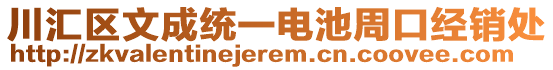 川汇区文成统一电池周口经销处
http://zkvalentinejerem.cn.coovee.com